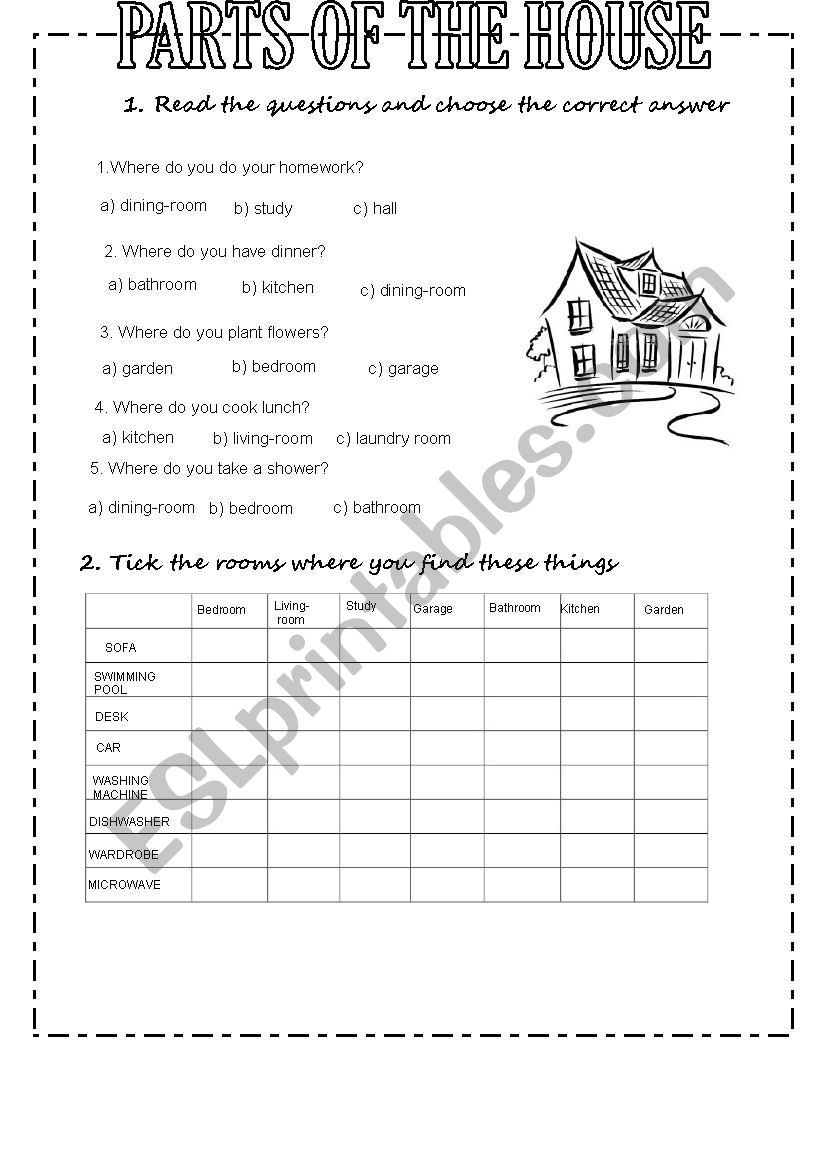 PARTS OF THE HOUSE

1. Read the questions and choose the correct answer

1.Where do you do your homework?

a) dining-room b) study c) hall

2. Where do you have dinner?

a) bathroom b) kitchen c) dining-room

3. Where do you plant flowers?

a) garden b) bedroom c) garage

4. Where do you cook lunch?

a) kitchen b) living-room c) laundry room

5. Where do you take a shower?

a) dining-room b) bedroom c) bathroom

2. Tick the rooms where you find these things

| | Bedroom | Living-room | Study | Garage | Bathroom | Kitchen | Garden |
|---|---|---|---|---|---|---|---|
| SOFA | | | | | | | |
| SWIMMING POOL | | | | | | | |
| DESK | | | | | | | |
| CAR | | | | | | | |
| WASHING MACHINE | | | | | | | |
| DISHWASHER | | | | | | | |
| WARDROBE | | | | | | | |
| MICROWAVE | | | | | | | |

ESLprintables.com